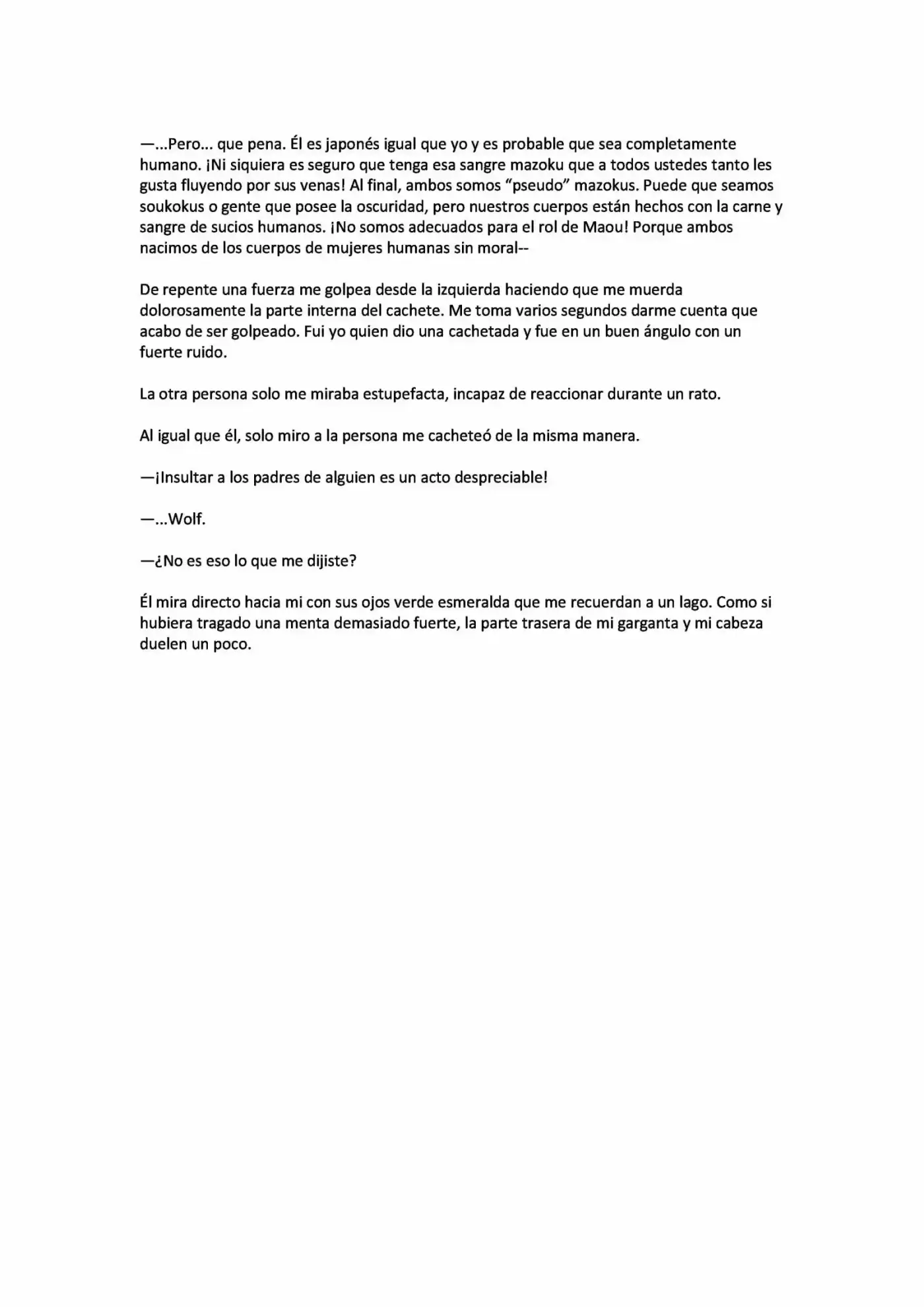 —...Pero... que pena. Él es japonés igual que yo y es probable que sea completamente humano. ¡Ni siquiera es seguro que tenga esa sangre mazoku que a todos ustedes tanto les gusta fluyendo por sus venas! Al final, ambos somos “pseudo” mazokus. Puede que seamos soukokus o gente que posee la oscuridad, pero nuestros cuerpos están hechos con la carne y sangre de sucios humanos. ¡No somos adecuados para el rol de Maou! Porque ambos nacimos de los cuerpos de mujeres humanas sin moral--

De repente una fuerza me golpea desde la izquierda haciendo que me muerda dolorosamente la parte interna del cachete. Me toma varios segundos darme cuenta que acabo de ser golpeado. Fui yo quien dio una cachetada y fue en un buen ángulo con un fuerte ruido.

La otra persona solo me miraba estupefacta, incapaz de reaccionar durante un rato.

Al igual que él, solo miro a la persona me cacheteó de la misma manera.

—¡Insultar a los padres de alguien es un acto despreciable!

—...Wolf.

—¿No es eso lo que me dijiste?

Él mira directo hacia mi con sus ojos verde esmeralda que me recuerdan a un lago. Como si hubiera tragado una menta demasiado fuerte, la parte trasera de mi garganta y mi cabeza duelen un poco.